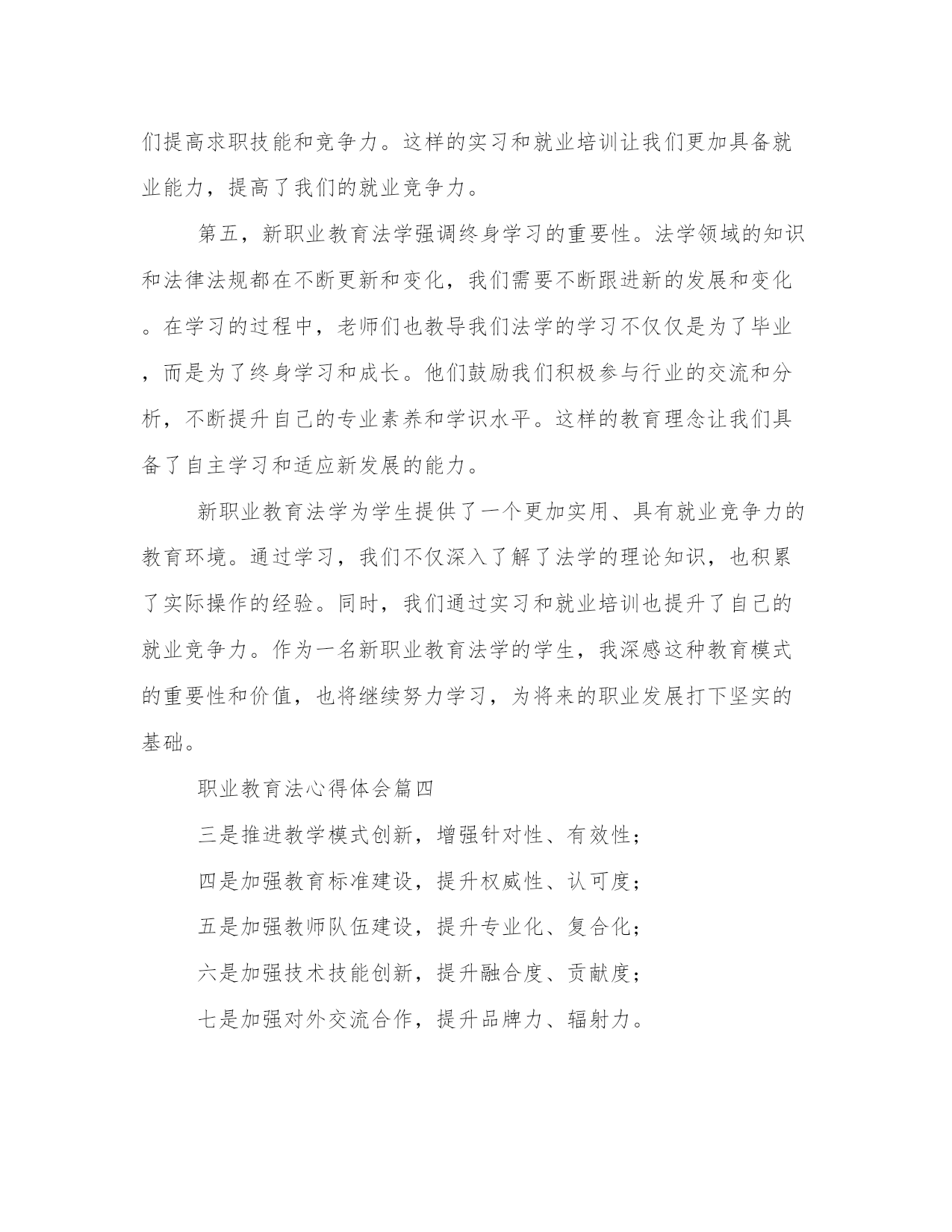 们提高求职技能和竞争力。这样的实习和就业培训让我们更加具备就业能力，提高了我们的就业竞争力。

第五，新职业教育法学强调终身学习的重要性。法学领域的知识和法律法规都在不断更新和变化，我们需要不断跟进新的发展和变化。在学习的过程中，老师们也教导我们法学的学习不仅仅是为了毕业，而是为了终身学习和成长。他们鼓励我们积极参与行业的交流和分析，不断提升自己的专业素养和学识水平。这样的教育理念让我们具备了自主学习和适应新发展的能力。

新职业教育法学为学生提供了一个更加实用、具有就业竞争力的教育环境。通过学习，我们不仅深入了解了法学的理论知识，也积累了实际操作的经验。同时，我们通过实习和就业培训也提升了自己的就业竞争力。作为一名新职业教育法学的学生，我深感这种教育模式的重要性和价值，也将继续努力学习，为将来的职业发展打下坚实的基础。

职业教育法心得体会篇四

三是推进教学模式创新，增强针对性、有效性；

四是加强教育标准建设，提升权威性、认可度；

五是加强教师队伍建设，提升专业化、复合化；

六是加强技术技能创新，提升融合度、贡献度；

七是加强对外交流合作，提升品牌力、辐射力。